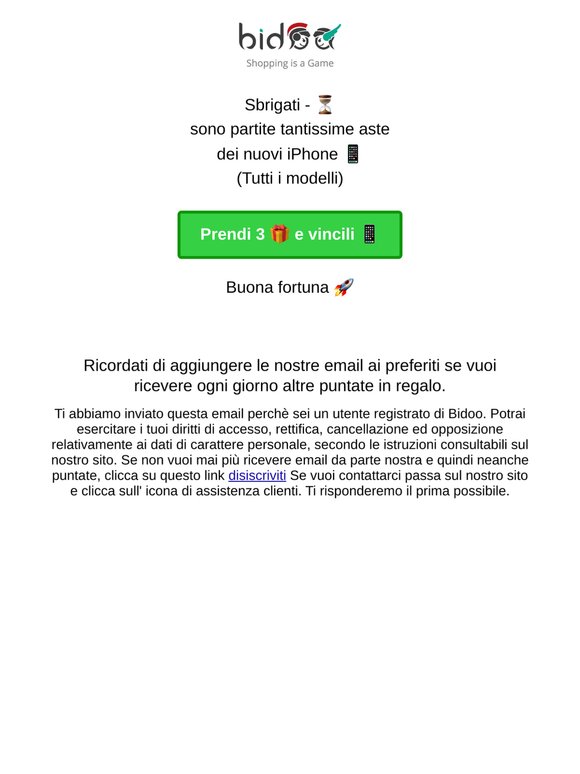 bidoo
Shopping is a Game

Sbrigati - ⏳
sono partite tantissime aste
dei nuovi iPhone 📱
(Tutti i modelli)

Prendi 3 🎁 e vincili 📱

Buona fortuna 🚀

Ricordati di aggiungere le nostre email ai preferiti se vuoi ricevere ogni giorno altre puntate in regalo.

Ti abbiamo inviato questa email perchè sei un utente registrato di Bidoo. Potrai esercitare i tuoi diritti di accesso, rettifica, cancellazione ed opposizione relativamente ai dati di carattere personale, secondo le istruzioni consultabili sul nostro sito. Se non vuoi mai più ricevere email da parte nostra e quindi neanche puntate, clicca su questo link disiscriviti Se vuoi contattarci passa sul nostro sito e clicca sull' icona di assistenza clienti. Ti risponderemo il prima possibile.